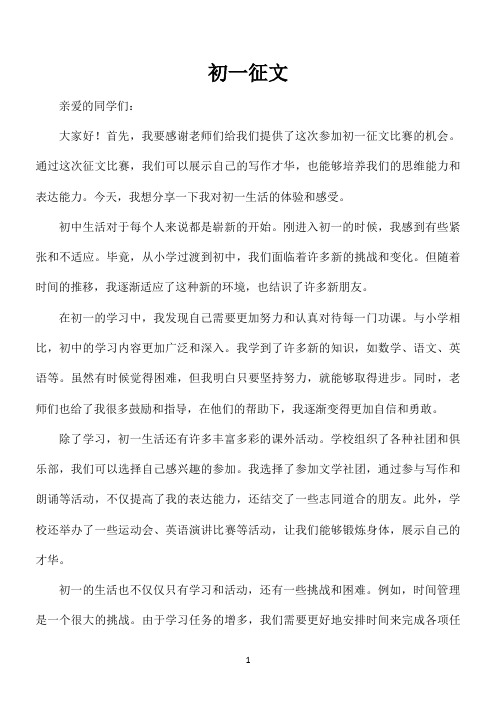 初一征文

亲爱的同学们：

大家好！首先，我要感谢老师们给我们提供了这次参加初一征文比赛的机会。通过这次征文比赛，我们可以展示自己的写作才华，也能够培养我们的思维能力和表达能力。今天，我想分享一下我对初一生活的体验和感受。

初中生活对于每个人来说都是崭新的开始。刚进入初一的时候，我感到有些紧张和不适应。毕竟，从小学过渡到初中，我们面临着许多新的挑战和变化。但随着时间的推移，我逐渐适应了这种新的环境，也结识了许多新朋友。

在初一的学习中，我发现自己需要更加努力和认真对待每一门功课。与小学相比，初中的学习内容更加广泛和深入。我学到了许多新的知识，如数学、语文、英语等。虽然有时候觉得困难，但我明白只要坚持努力，就能够取得进步。同时，老师们也给了我很多鼓励和指导，在他们的帮助下，我逐渐变得更加自信和勇敢。

除了学习，初一生活还有许多丰富多彩的课外活动。学校组织了各种社团和俱乐部，我们可以选择自己感兴趣的参加。我选择了参加文学社团，通过参与写作和朗诵等活动，不仅提高了我的表达能力，还结交了一些志同道合的朋友。此外，学校还举办了一些运动会、英语演讲比赛等活动，让我们能够锻炼身体，展示自己的才华。

初一的生活也不仅仅只有学习和活动，还有一些挑战和困难。例如，时间管理是一个很大的挑战。由于学习任务的增多，我们需要更好地安排时间来完成各项任

1